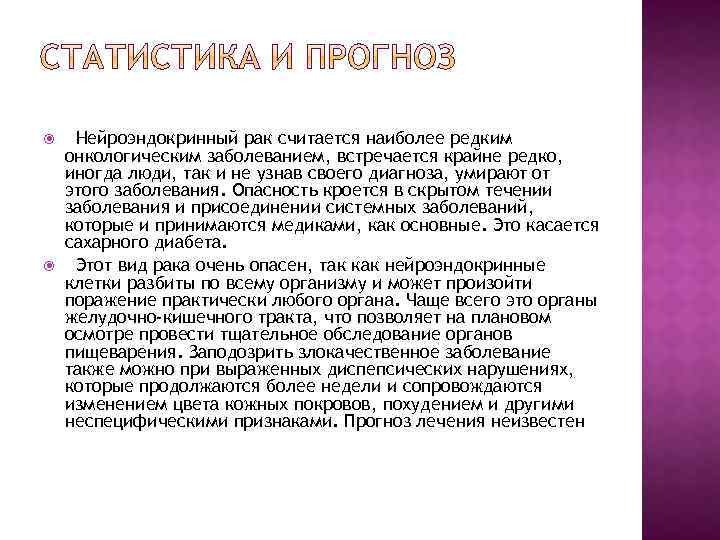 СТАТИСТИКА И ПРОГНОЗ

Нейроэндокринный рак считается наиболее редким онкологическим заболеванием, встречается крайне редко, иногда люди, так и не узнав своего диагноза, умирают от этого заболевания. Опасность кроется в скрытом течении заболевания и присоединении системных заболеваний, которые и принимаются медиками, как основные. Это касается сахарного диабета.

Этот вид рака очень опасен, так как нейроэндокринные клетки разбиты по всему организму и может произойти поражение практически любого органа. Чаще всего это органы желудочно-кишечного тракта, что позволяет на плановом осмотре провести тщательное обследование органов пищеварения. Заподозрить злокачественное заболевание также можно при выраженных диспепсических нарушениях, которые продолжаются более недели и сопровождаются изменением цвета кожных покровов, похудением и другими неспецифическими признаками. Прогноз лечения неизвестен